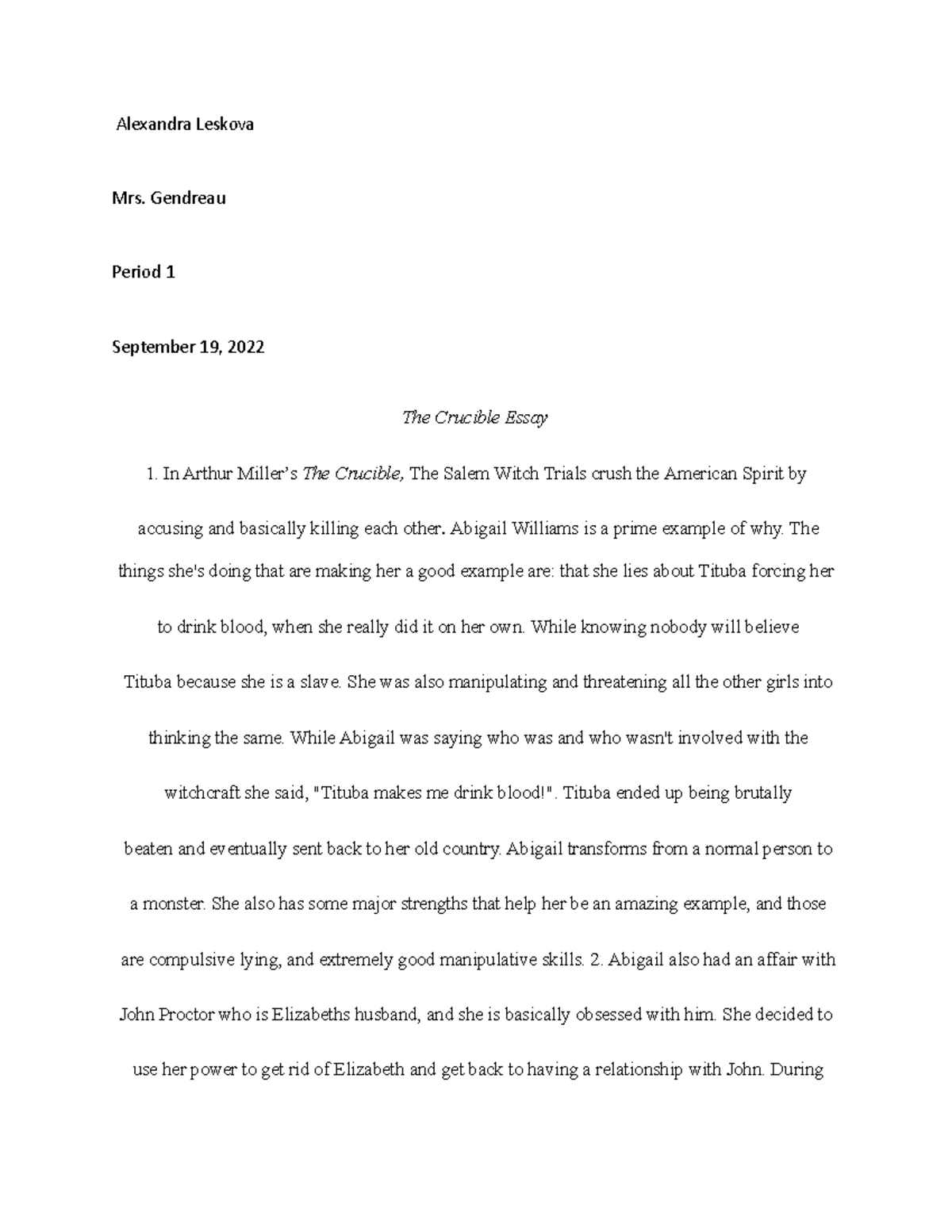 Alexandra Leskova

Mrs. Gendreau

Period 1

September 19, 2022

The Crucible Essay

1. In Arthur Miller's The Crucible, The Salem Witch Trials crush the American Spirit by accusing and basically killing each other. Abigail Williams is a prime example of why. The things she's doing that are making her a good example are: that she lies about Tituba forcing her to drink blood, when she really did it on her own. While knowing nobody will believe Tituba because she is a slave. She was also manipulating and threatening all the other girls into thinking the same. While Abigail was saying who was and who wasn't involved with the witchcraft she said, "Tituba makes me drink blood!". Tituba ended up being brutally beaten and eventually sent back to her old country. Abigail transforms from a normal person to a monster. She also has some major strengths that help her be an amazing example, and those are compulsive lying, and extremely good manipulative skills. 2. Abigail also had an affair with John Proctor who is Elizabeths husband, and she is basically obsessed with him. She decided to use her power to get rid of Elizabeth and get back to having a relationship with John. During